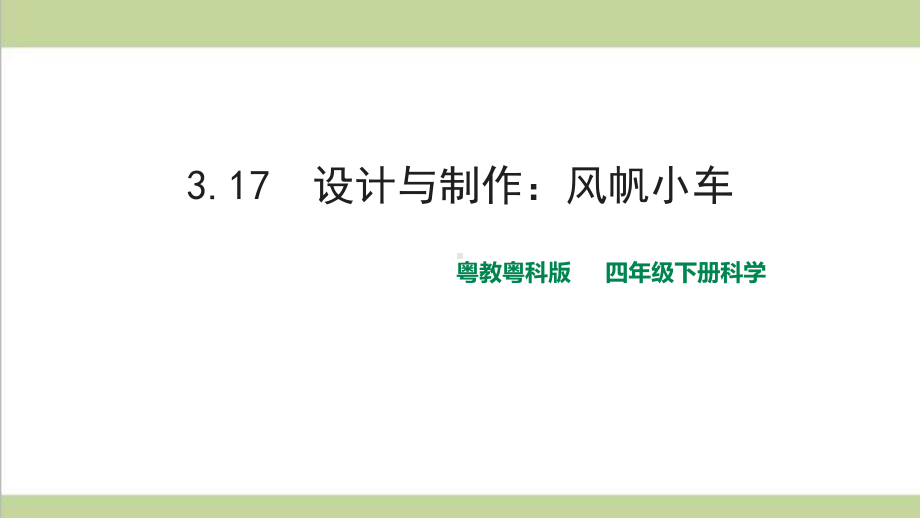 3.17 设计与制作：风帆小车

粤教粤科版 四年级下册科学